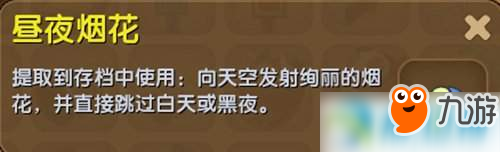 昼夜烟花

提取到存档中使用：向天空发射绚丽的烟花，并直接跳过白天或黑夜。

九游